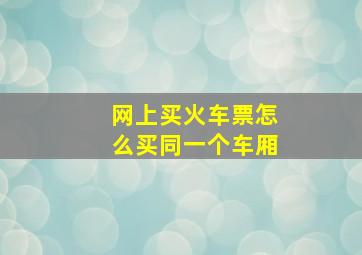 网上买火车票怎么买同一个车厢